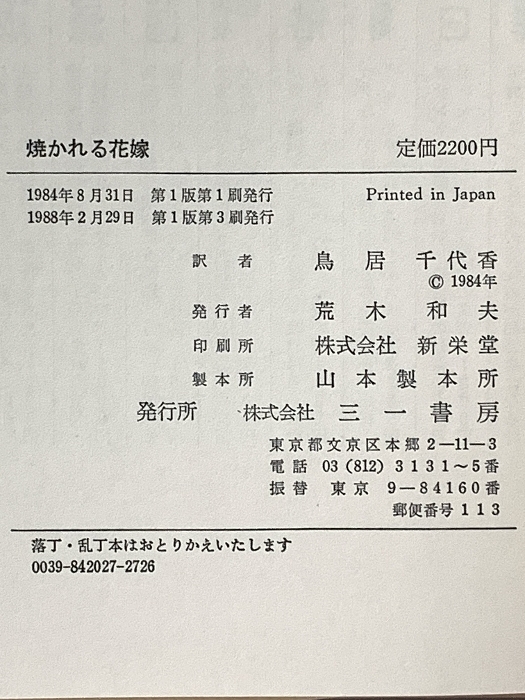 焼かれる花嫁 定価2200円

1984年8月31日 第1版第1刷発行 Printed in Japan
1988年2月29日 第1版第3刷発行

訳者 鳥居千代香
© 1984年

発行者 荒木和夫

印刷所 株式会社 新栄堂

製本所 山本製本所

発行所 株式会社 三一書房

東京都文京区本郷2—11—3
電話 03(812)3131～5番
振替 東京 9—84160番
郵便番号113

落丁・乱丁本はおとりかえいたします
0039-842027-2726